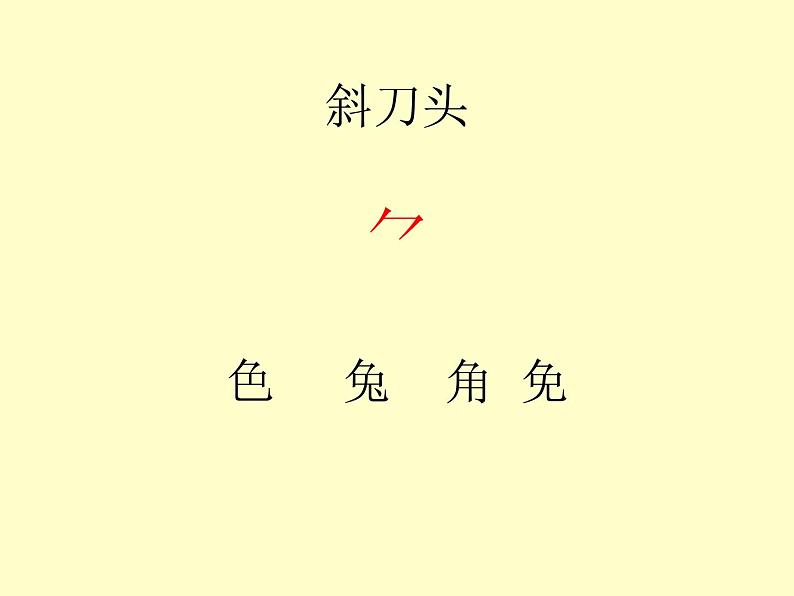 斜刀头

⺈

色　兔　角　免